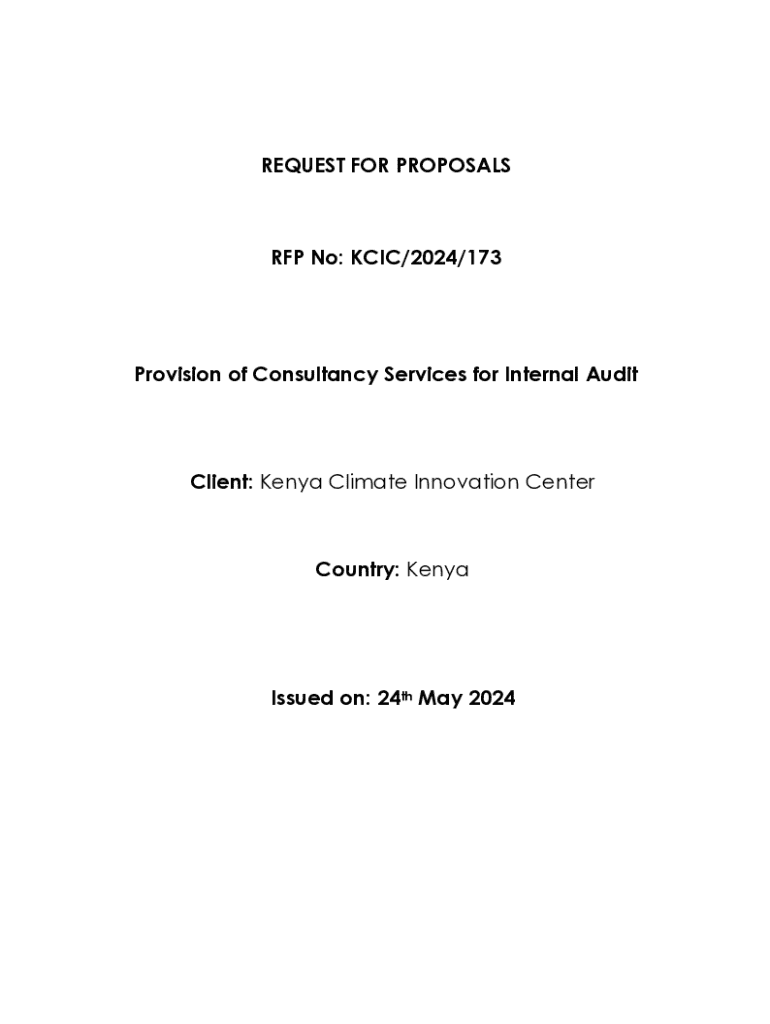 REQUEST FOR PROPOSALS

RFP No: KCIC/2024/173

Provision of Consultancy Services for Internal Audit

Client: Kenya Climate Innovation Center

Country: Kenya

Issued on: 24th May 2024